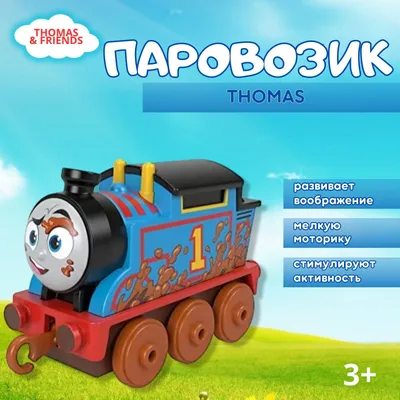 THOMAS & FRIENDS

ПАРОВОЗИК

THOMAS

развивает воображение

мелкую моторику

стимулируют активность

1

3+